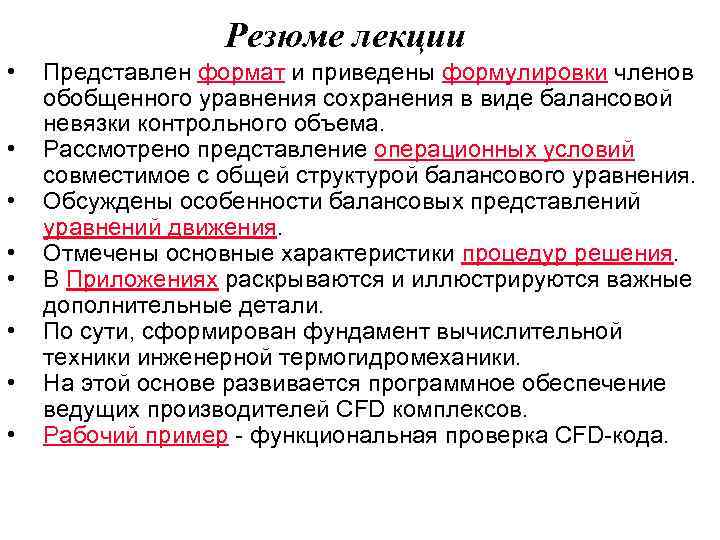 Резюме лекции

• Представлен формат и приведены формулировки членов обобщенного уравнения сохранения в виде балансовой невязки контрольного объема.
• Рассмотрено представление операционных условий совместимое с общей структурой балансового уравнения.
• Обсуждены особенности балансовых представлений уравнений движения.
• Отмечены основные характеристики процедур решения.
• В Приложениях раскрываются и иллюстрируются важные дополнительные детали.
• По сути, сформирован фундамент вычислительной техники инженерной термогидромеханики.
• На этой основе развивается программное обеспечение ведущих производителей CFD комплексов.
• Рабочий пример - функциональная проверка CFD-кода.